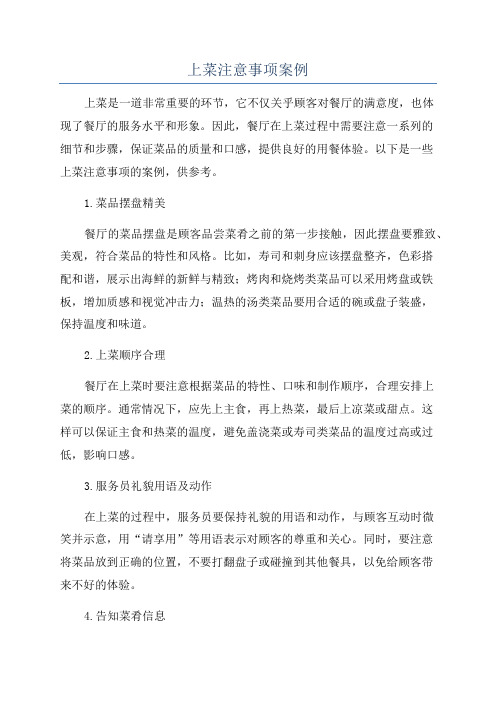 上菜注意事项案例

上菜是一道非常重要的环节，它不仅关乎顾客对餐厅的满意度，也体现了餐厅的服务水平和形象。因此，餐厅在上菜过程中需要注意一系列的细节和步骤，保证菜品的质量和口感，提供良好的用餐体验。以下是一些上菜注意事项的案例，供参考。

1.菜品摆盘精美

餐厅的菜品摆盘是顾客品尝菜肴之前的第一步接触，因此摆盘要雅致、美观，符合菜品的特性和风格。比如，寿司和刺身应该摆盘整齐，色彩搭配和谐，展示出海鲜的新鲜与精致；烤肉和烧烤类菜品可以采用烤盘或铁板，增加质感和视觉冲击力；温热的汤类菜品要用合适的碗或盘子装盛，保持温度和味道。

2.上菜顺序合理

餐厅在上菜时要注意根据菜品的特性、口味和制作顺序，合理安排上菜的顺序。通常情况下，应先上主食，再上热菜，最后上凉菜或甜点。这样可以保证主食和热菜的温度，避免盖浇菜或寿司类菜品的温度过高或过低，影响口感。

3.服务员礼貌用语及动作

在上菜的过程中，服务员要保持礼貌的用语和动作，与顾客互动时微笑并示意，用“请享用”等用语表示对顾客的尊重和关心。同时，要注意将菜品放到正确的位置，不要打翻盘子或碰撞到其他餐具，以免给顾客带来不好的体验。

4.告知菜肴信息